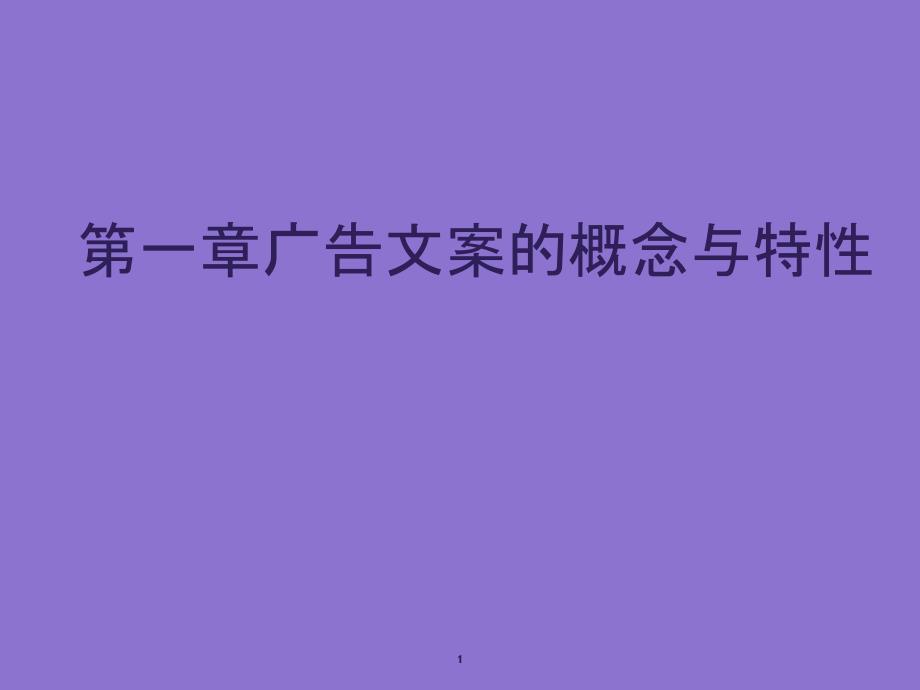 第一章广告文案的概念与特性

1